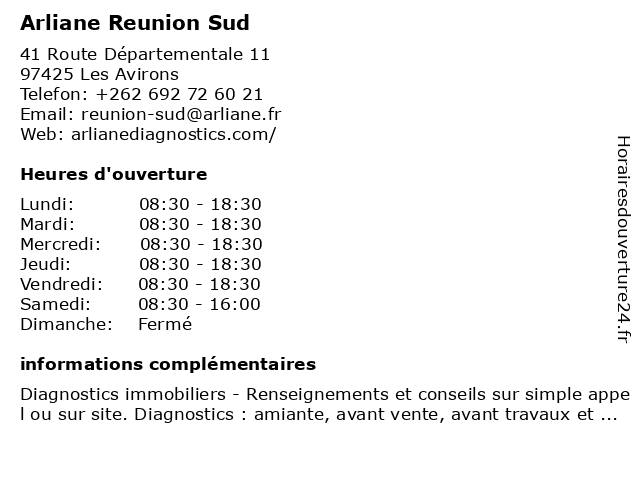 Arliane Reunion Sud

41 Route Départementale 11
97425 Les Avirons
Telefon: +262 692 72 60 21
Email: reunion-sud@arliane.fr
Web: arlianediagnostics.com/

Heures d'ouverture

Lundi: 08:30 - 18:30
Mardi: 08:30 - 18:30
Mercredi: 08:30 - 18:30
Jeudi: 08:30 - 18:30
Vendredi: 08:30 - 18:30
Samedi: 08:30 - 16:00
Dimanche: Fermé

informations complémentaires

Diagnostics immobiliers - Renseignements et conseils sur simple appel ou sur site. Diagnostics : amiante, avant vente, avant travaux et ...

Horairesdouverture24.fr